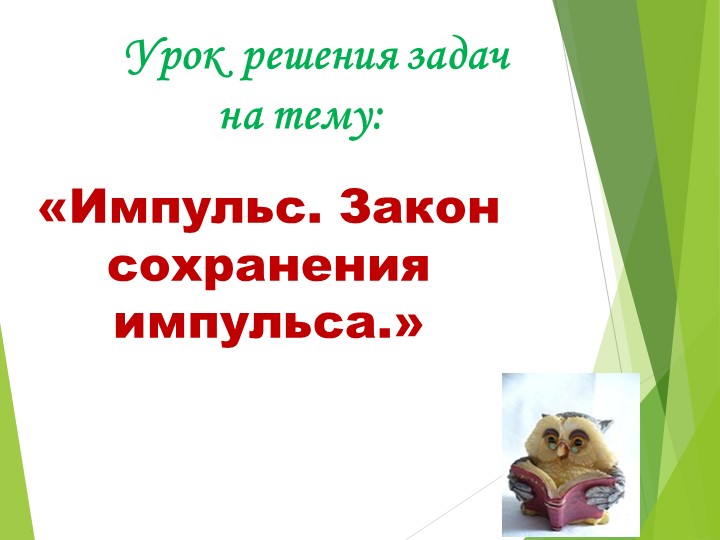 Урок решения задач на тему:

«Импульс. Закон сохранения импульса.»